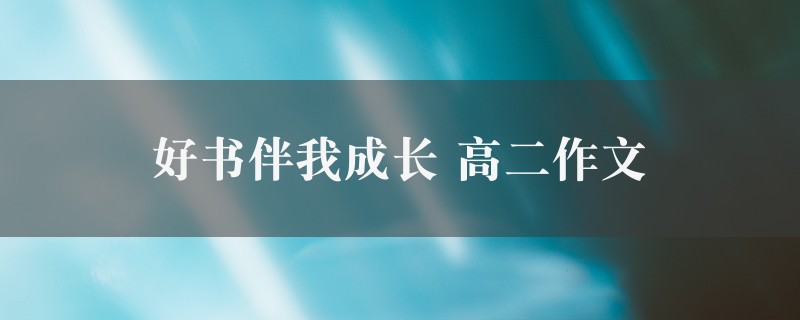 好书伴我成长 高二作文